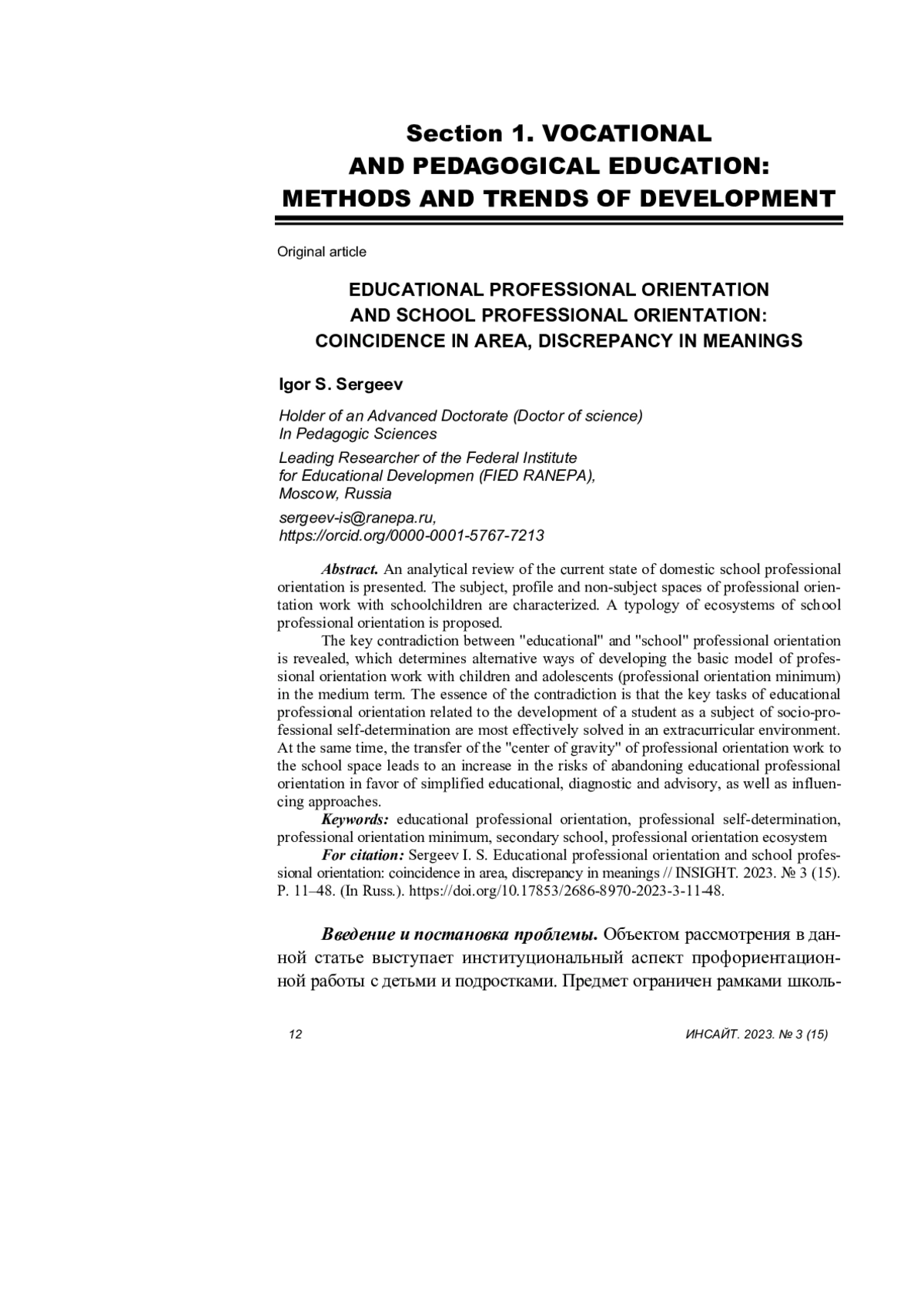 Section 1. VOCATIONAL AND PEDAGOGICAL EDUCATION: METHODS AND TRENDS OF DEVELOPMENT

Original article

EDUCATIONAL PROFESSIONAL ORIENTATION AND SCHOOL PROFESSIONAL ORIENTATION: COINCIDENCE IN AREA, DISCREPANCY IN MEANINGS

Igor S. Sergeev

Holder of an Advanced Doctorate (Doctor of science) In Pedagogic Sciences

Leading Researcher of the Federal Institute for Educational Developmen (FIED RANEPA), Moscow, Russia

sergeev-is@ranepa.ru, https://orcid.org/0000-0001-5767-7213

Abstract. An analytical review of the current state of domestic school professional orientation is presented. The subject, profile and non-subject spaces of professional orientation work with schoolchildren are characterized. A typology of ecosystems of school professional orientation is proposed.

The key contradiction between "educational" and "school" professional orientation is revealed, which determines alternative ways of developing the basic model of professional orientation work with children and adolescents (professional orientation minimum) in the medium term. The essence of the contradiction is that the key tasks of educational professional orientation related to the development of a student as a subject of socio-professional self-determination are most effectively solved in an extracurricular environment. At the same time, the transfer of the "center of gravity" of professional orientation work to the school space leads to an increase in the risks of abandoning educational professional orientation in favor of simplified educational, diagnostic and advisory, as well as influencing approaches.

Keywords: educational professional orientation, professional self-determination, professional orientation minimum, secondary school, professional orientation ecosystem

For citation: Sergeev I. S. Educational professional orientation and school professional orientation: coincidence in area, discrepancy in meanings // INSIGHT. 2023. № 3 (15). P. 11–48. (In Russ.). https://doi.org/10.17853/2686-8970-2023-3-11-48.

Введение и постановка проблемы. Объектом рассмотрения в данной статье выступает институциональный аспект профориентационной работы с детьми и подростками. Предмет ограничен рамками школь-

12

ИНСАЙТ. 2023. № 3 (15)